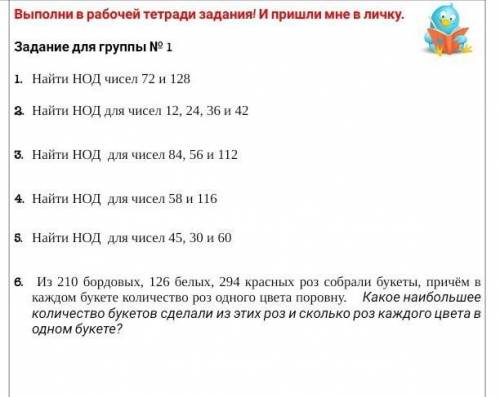 Выполни в рабочей тетради задания! И пришли мне в личку.

Задание для группы № 1

1. Найти НОД чисел 72 и 128

2. Найти НОД для чисел 12, 24, 36 и 42

3. Найти НОД для чисел 84, 56 и 112

4. Найти НОД для чисел 58 и 116

5. Найти НОД для чисел 45, 30 и 60

6. Из 210 бордовых, 126 белых, 294 красных роз собрали букеты, причём в каждом букете количество роз одного цвета поровну. Какое наибольшее количество букетов сделали из этих роз и сколько роз каждого цвета в одном букете?